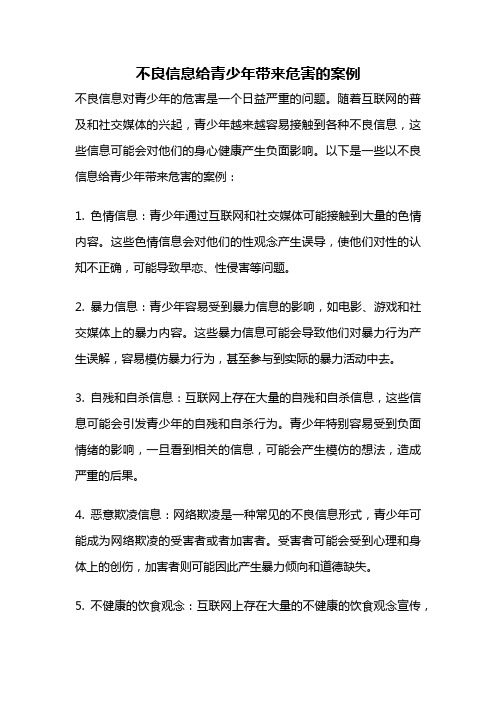 不良信息给青少年带来危害的案例

不良信息对青少年的危害是一个日益严重的问题。随着互联网的普及和社交媒体的兴起，青少年越来越容易接触到各种不良信息，这些信息可能会对他们的身心健康产生负面影响。以下是一些以不良信息给青少年带来危害的案例：

1. 色情信息：青少年通过互联网和社交媒体可能接触到大量的色情内容。这些色情信息会对他们的性观念产生误导，使他们对性的认知不正确，可能导致早恋、性侵害等问题。

2. 暴力信息：青少年容易受到暴力信息的影响，如电影、游戏和社交媒体上的暴力内容。这些暴力信息可能会导致他们对暴力行为产生误解，容易模仿暴力行为，甚至参与到实际的暴力活动中去。

3. 自残和自杀信息：互联网上存在大量的自残和自杀信息，这些信息可能会引发青少年的自残和自杀行为。青少年特别容易受到负面情绪的影响，一旦看到相关的信息，可能会产生模仿的想法，造成严重的后果。

4. 恶意欺凌信息：网络欺凌是一种常见的不良信息形式，青少年可能成为网络欺凌的受害者或者加害者。受害者可能会受到心理和身体上的创伤，加害者则可能因此产生暴力倾向和道德缺失。

5. 不健康的饮食观念：互联网上存在大量的不健康的饮食观念宣传，